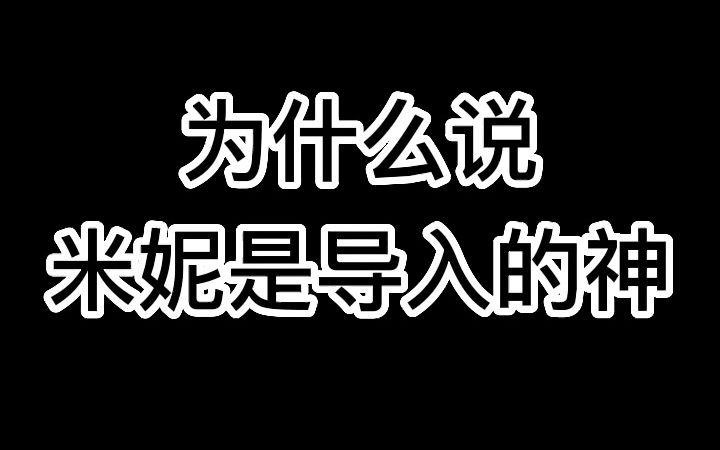 为什么说
米妮是导入的神